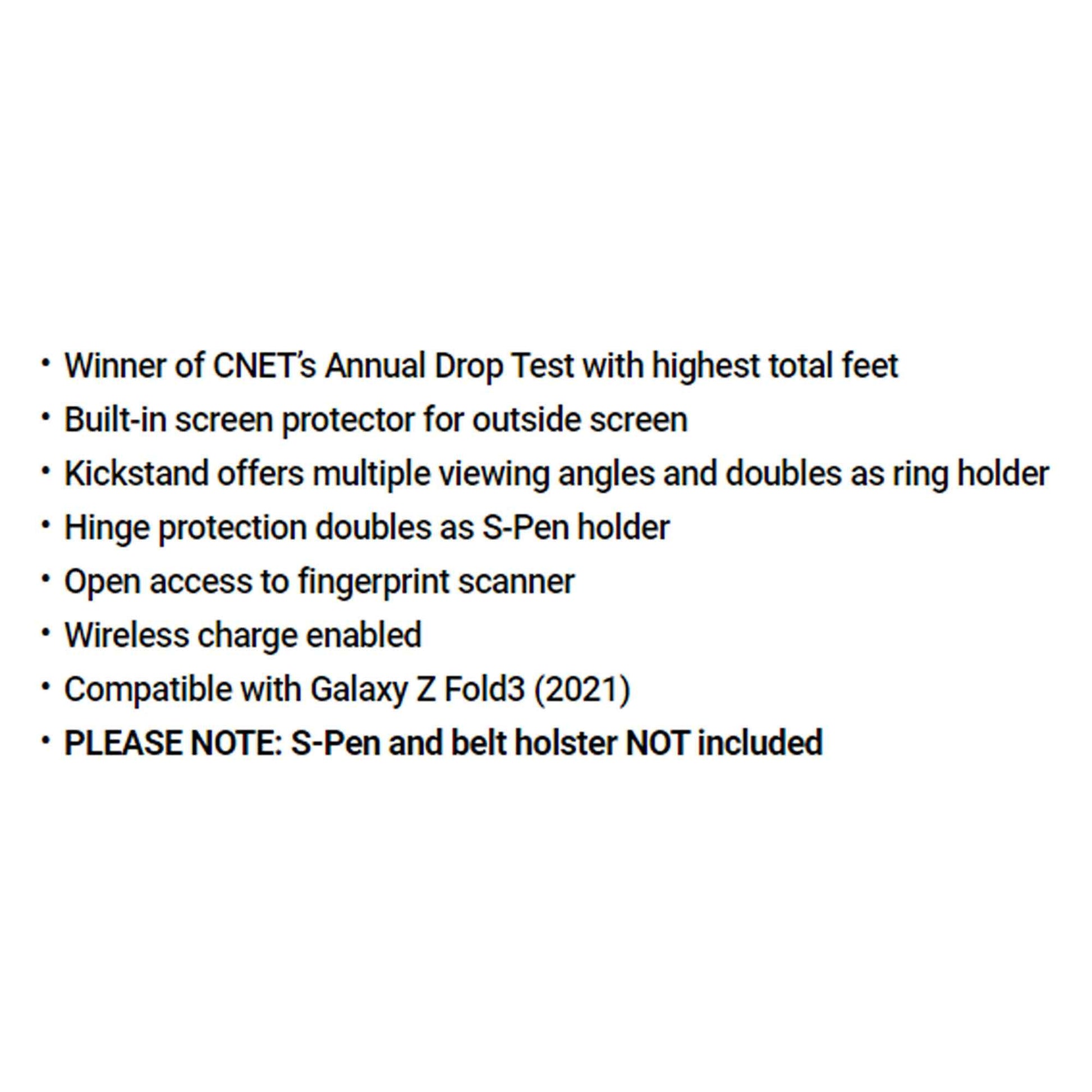 • Winner of CNET's Annual Drop Test with highest total feet
• Built-in screen protector for outside screen
• Kickstand offers multiple viewing angles and doubles as ring holder
• Hinge protection doubles as S-Pen holder
• Open access to fingerprint scanner
• Wireless charge enabled
• Compatible with Galaxy Z Fold3 (2021)
• PLEASE NOTE: S-Pen and belt holster NOT included